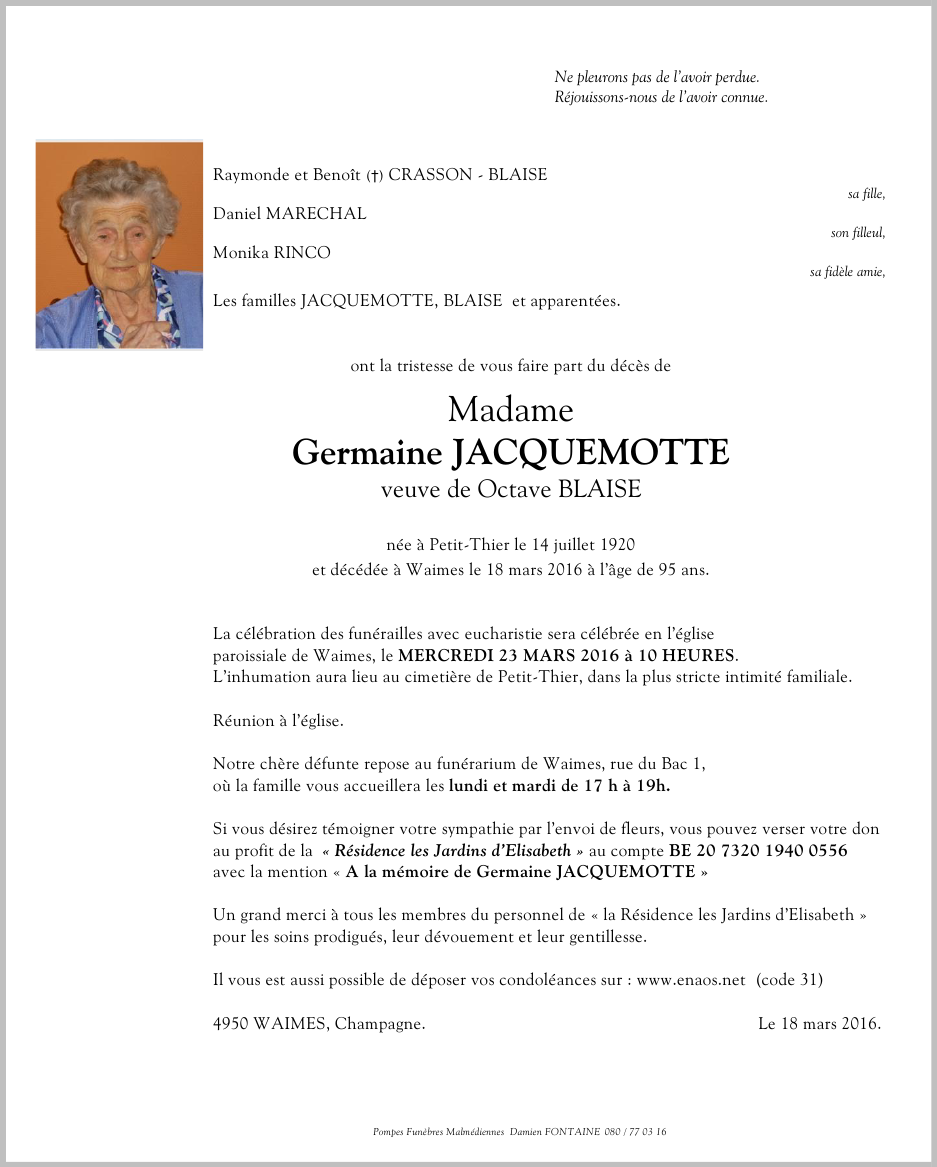 Ne pleurons pas de l'avoir perdue.
Réjouissons-nous de l'avoir connue.

Raymonde et Benoît (†) CRASSON - BLAISE
sa fille,

Daniel MARECHAL
son filleul,

Monika RINCO
sa fidèle amie,

Les familles JACQUEMOTTE, BLAISE et apparentées.

ont la tristesse de vous faire part du décès de

Madame
Germaine JACQUEMOTTE
veuve de Octave BLAISE

née à Petit-Thier le 14 juillet 1920
et décédée à Waimes le 18 mars 2016 à l'âge de 95 ans.

La célébration des funérailles avec eucharistie sera célébrée en l'église paroissiale de Waimes, le MERCREDI 23 MARS 2016 à 10 HEURES.
L'inhumation aura lieu au cimetière de Petit-Thier, dans la plus stricte intimité familiale.

Réunion à l'église.

Notre chère défunte repose au funérarium de Waimes, rue du Bac 1, où la famille vous accueillera les lundi et mardi de 17 h à 19h.

Si vous désirez témoigner votre sympathie par l'envoi de fleurs, vous pouvez verser votre don au profit de la « Résidence les Jardins d'Elisabeth » au compte BE 20 7320 1940 0556 avec la mention « A la mémoire de Germaine JACQUEMOTTE »

Un grand merci à tous les membres du personnel de « la Résidence les Jardins d'Elisabeth » pour les soins prodigués, leur dévouement et leur gentillesse.

Il vous est aussi possible de déposer vos condoléances sur : www.enaos.net (code 31)

4950 WAIMES, Champagne.
Le 18 mars 2016.

Pompes Funèbres Malmédiennes Damien FONTAINE 080 / 77 03 16